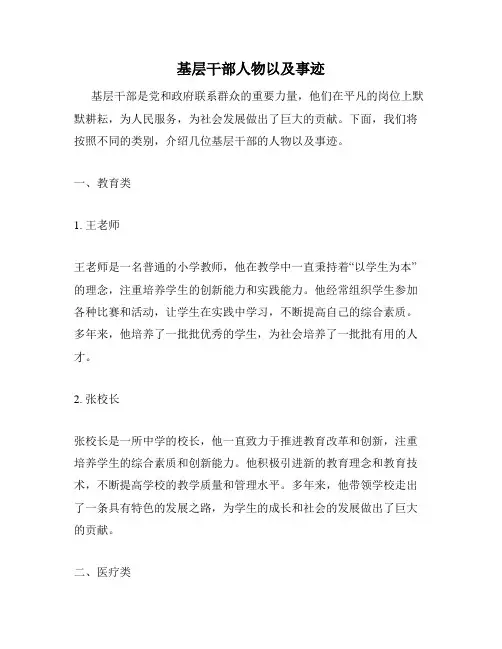 基层干部人物以及事迹

基层干部是党和政府联系群众的重要力量，他们在平凡的岗位上默默耕耘，为人民服务，为社会发展做出了巨大的贡献。下面，我们将按照不同的类别，介绍几位基层干部的人物以及事迹。

一、教育类

1. 王老师

王老师是一名普通的小学教师，他在教学中一直秉持着“以学生为本”的理念，注重培养学生的创新能力和实践能力。他经常组织学生参加各种比赛和活动，让学生在实践中学习，不断提高自己的综合素质。多年来，他培养了一批批优秀的学生，为社会培养了一批批有用的人才。

2. 张校长

张校长是一所中学的校长，他一直致力于推进教育改革和创新，注重培养学生的综合素质和创新能力。他积极引进新的教育理念和教育技术，不断提高学校的教学质量和管理水平。多年来，他带领学校走出了一条具有特色的发展之路，为学生的成长和社会的发展做出了巨大的贡献。

二、医疗类